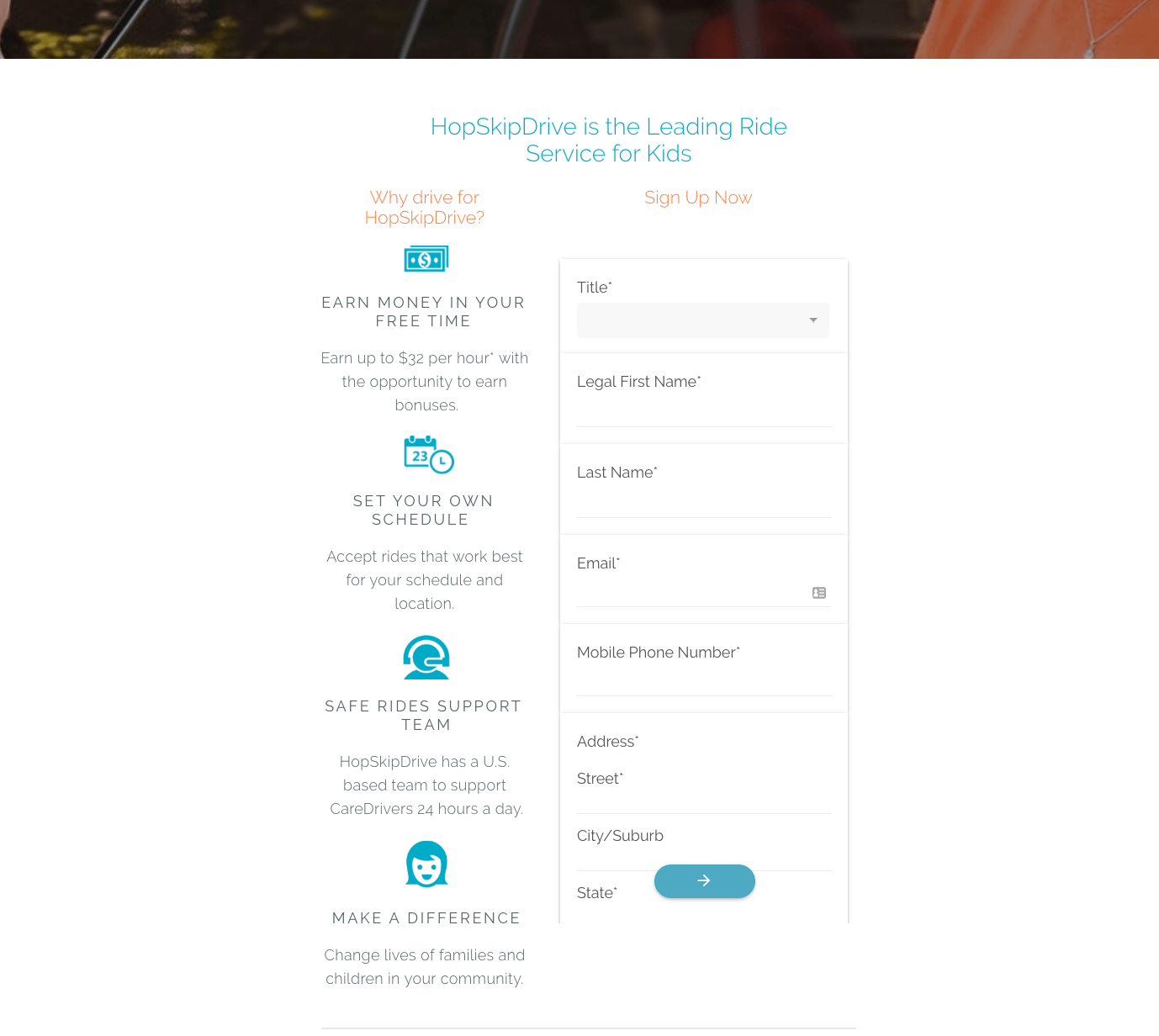 HopSkipDrive is the Leading Ride Service for Kids

Why drive for HopSkipDrive?

EARN MONEY IN YOUR FREE TIME

Earn up to $32 per hour* with the opportunity to earn bonuses.

23

SET YOUR OWN SCHEDULE

Accept rides that work best for your schedule and location.

SAFE RIDES SUPPORT TEAM

HopSkipDrive has a U.S. based team to support CareDrivers 24 hours a day.

MAKE A DIFFERENCE

Change lives of families and children in your community.

Sign Up Now

Title*

Legal First Name*

Last Name*

Email*

Mobile Phone Number*

Address*

Street*

City/Suburb

State*